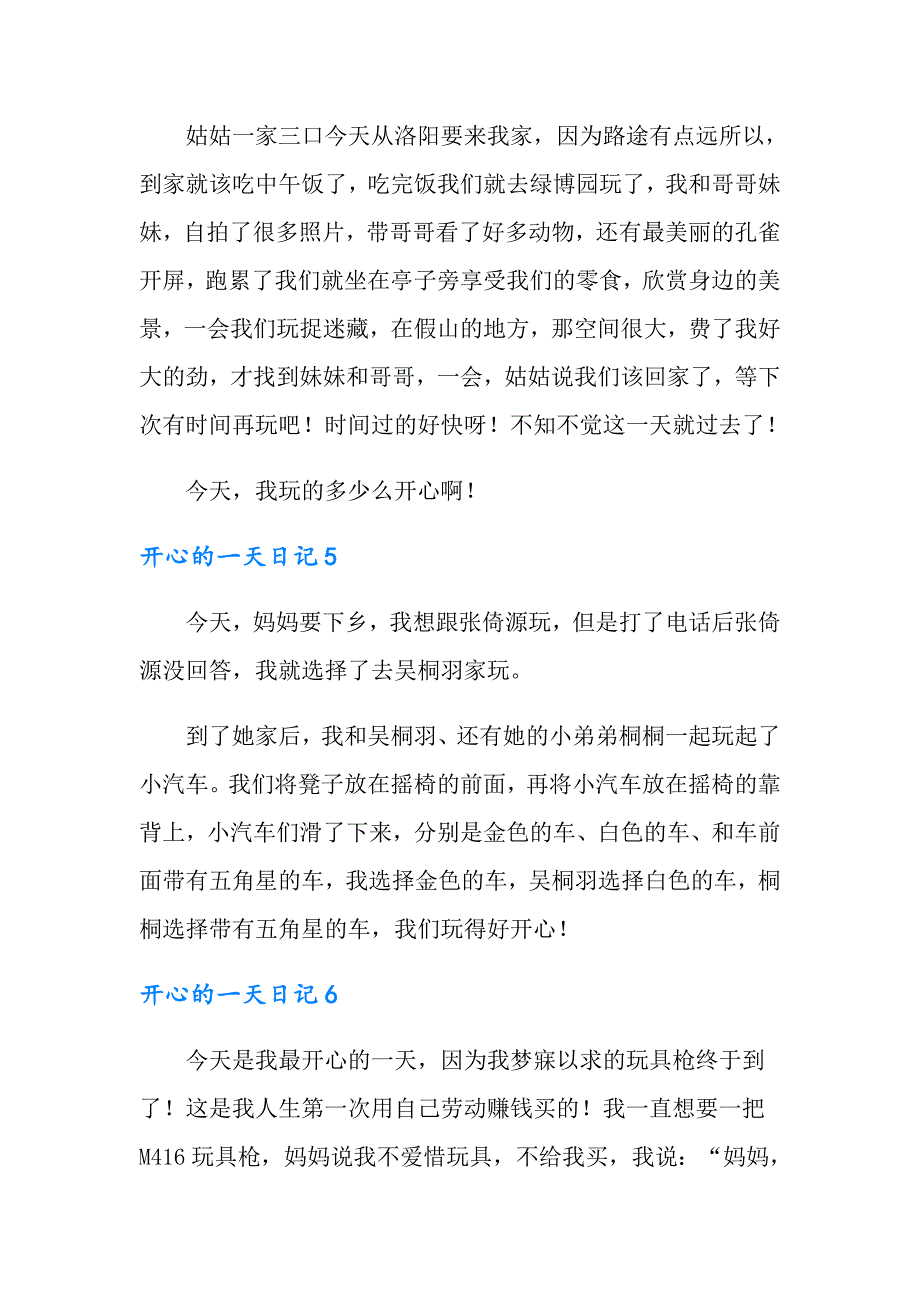 姑姑一家三口今天从洛阳要来我家，因为路途有点远所以，到家就该吃中午饭了，吃完饭我们就去绿博园玩了，我和哥哥妹妹，自拍了很多照片，带哥哥看了好多动物，还有最美丽的孔雀开屏，跑累了我们就坐在亭子旁享受我们的零食，欣赏身边的美景，一会我们玩捉迷藏，在假山的地方，那空间很大，费了我好大的劲，才找到妹妹和哥哥，一会，姑姑说我们该回家了，等下次有时间再玩吧！时间过的好快呀！不知不觉这一天就过去了！

今天，我玩的多少么开心啊！

开心的一天日记5

今天，妈妈要下乡，我想跟张倚源玩，但是打了电话后张倚源没回答，我就选择了去吴桐羽家玩。

到了她家后，我和吴桐羽、还有她的小弟弟桐桐一起玩起了小汽车。我们将凳子放在摇椅的前面，再将小汽车放在摇椅的靠背上，小汽车们滑了下来，分别是金色的车、白色的车、和车前面带有五角星的车，我选择金色的车，吴桐羽选择白色的车，桐桐选择带有五角星的车，我们玩得好开心！

开心的一天日记6

今天是我最开心的一天，因为我梦寐以求的玩具枪终于到了！这是我人生第一次用自己劳动赚钱买的！我一直想要一把M416玩具枪，妈妈说我不爱惜玩具，不给我买，我说：“妈妈，